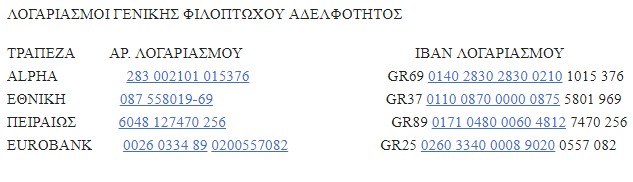 ΛΟΓΑΡΙΑΣΜΟΙ ΓΕΝΙΚΗΣ ΦΙΛΟΠΤΩΧΟΥ ΑΔΕΛΦΟΤΗΤΟΣ

| ΤΡΑΠΕΖΑ | ΑΡ. ΛΟΓΑΡΙΑΣΜΟΥ | IBAN ΛΟΓΑΡΙΑΣΜΟΥ |
|---|---|---|
| ALPHA | 283 002101 015376 | GR69 0140 2830 2830 0210 1015 376 |
| ΕΘΝΙΚΗ | 087 558019-69 | GR37 0110 0870 0000 0875 5801 969 |
| ΠΕΙΡΑΙΩΣ | 6048 127470 256 | GR89 0171 0480 0060 4812 7470 256 |
| EUROBANK | 0026 0334 89 0200557082 | GR25 0260 3340 0008 9020 0557 082 |